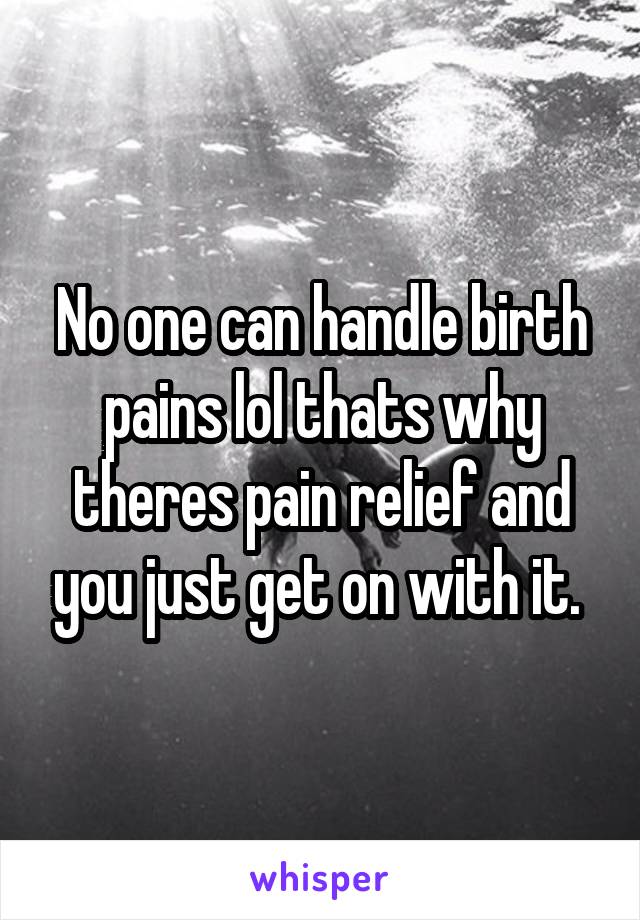 No one can handle birth pains lol thats why theres pain relief and you just get on with it.

whisper